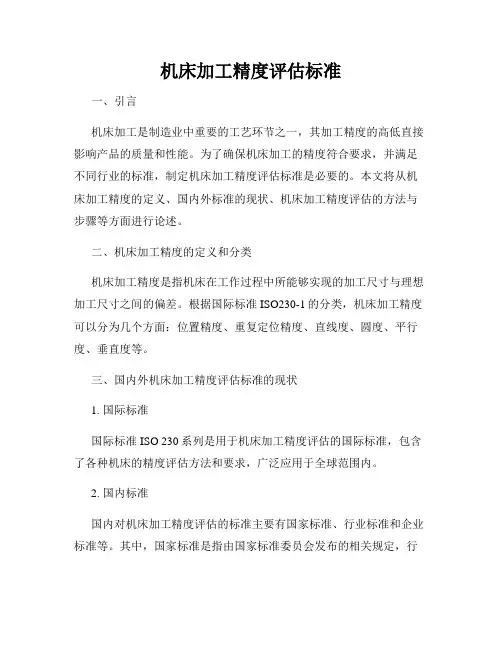 机床加工精度评估标准

一、引言

机床加工是制造业中重要的工艺环节之一，其加工精度的高低直接影响产品的质量和性能。为了确保机床加工的精度符合要求，并满足不同行业的标准，制定机床加工精度评估标准是必要的。本文将从机床加工精度的定义、国内外标准的现状、机床加工精度评估的方法与步骤等方面进行论述。

二、机床加工精度的定义和分类

机床加工精度是指机床在工作过程中所能够实现的加工尺寸与理想加工尺寸之间的偏差。根据国际标准 ISO230-1 的分类，机床加工精度可以分为几个方面：位置精度、重复定位精度、直线度、圆度、平行度、垂直度等。

三、国内外机床加工精度评估标准的现状

1. 国际标准

国际标准 ISO 230 系列是用于机床加工精度评估的国际标准，包含了各种机床的精度评估方法和要求，广泛应用于全球范围内。

2. 国内标准

国内对机床加工精度评估的标准主要有国家标准、行业标准和企业标准等。其中，国家标准是指由国家标准委员会发布的相关规定，行